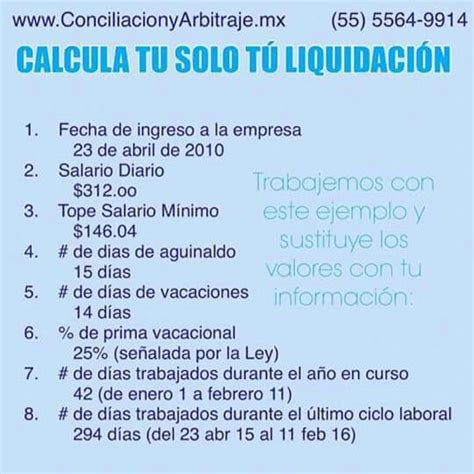 www.ConciliacionyArbitraje.mx (55) 5564-9914

CALCULA TU SOLO TÚ LIQUIDACIÓN

1. Fecha de ingreso a la empresa
23 de abril de 2010
2. Salario Diario
$312.oo
3. Tope Salario Mínimo
$146.04
4. # de dias de aguinaldo
15 días
5. # de días de vacaciones
14 días
6. % de prima vacacional
25% (señalada por la Ley)
7. # de días trabajados durante el año en curso
42 (de enero 1 a febrero 11)
8. # de días trabajados durante el último ciclo laboral
294 días (del 23 abr 15 al 11 feb 16)

Trabajemos con este ejemplo y sustituye los valores con tu información: